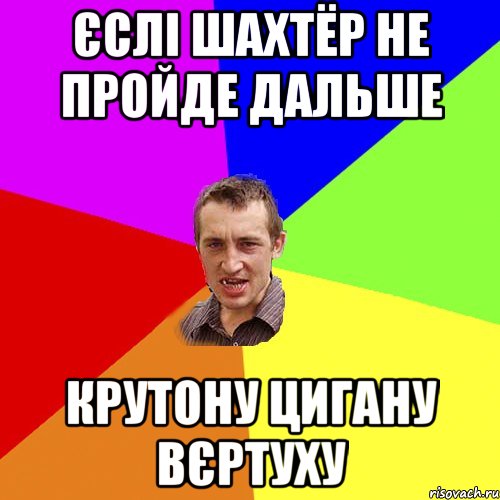 ЄСЛІ ШАХТЁР НЕ ПРОЙДЕ ДАЛЬШЕ

КРУТОНУ ЦИГАНУ ВЄРТУХУ

risovach.ru